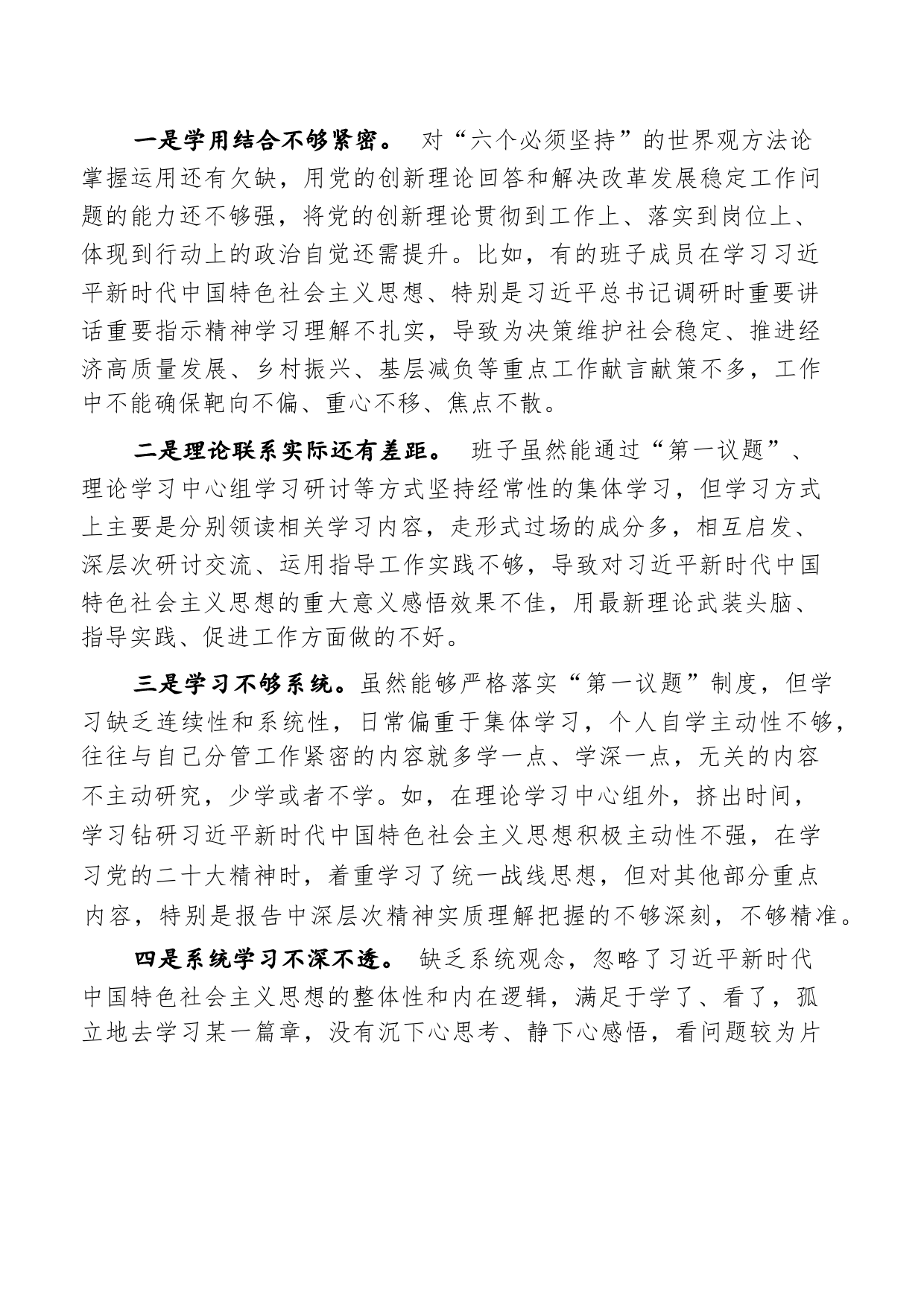 一是学用结合不够紧密。 对“六个必须坚持”的世界观方法论掌握运用还有欠缺，用党的创新理论回答和解决改革发展稳定工作问题的能力还不够强，将党的创新理论贯彻到工作上、落实到岗位上、体现到行动上的政治自觉还需提升。比如，有的班子成员在学习习近平新时代中国特色社会主义思想、特别是习近平总书记调研时重要讲话重要指示精神学习理解不扎实，导致为决策维护社会稳定、推进经济高质量发展、乡村振兴、基层减负等重点工作献言献策不多，工作中不能确保靶向不偏、重心不移、焦点不散。

二是理论联系实际还有差距。 班子虽然能通过“第一议题”、理论学习中心组学习研讨等方式坚持经常性的集体学习，但学习方式上主要是分别领读相关学习内容，走形式过场的成分多，相互启发、深层次研讨交流、运用指导工作实践不够，导致对习近平新时代中国特色社会主义思想的重大意义感悟效果不佳，用最新理论武装头脑、指导实践、促进工作方面做的不好。

三是学习不够系统。虽然能够严格落实“第一议题”制度，但学习缺乏连续性和系统性，日常偏重于集体学习，个人自学主动性不够，往往与自己分管工作紧密的内容就多学一点、学深一点，无关的内容不主动研究，少学或者不学。如，在理论学习中心组外，挤出时间，学习钻研习近平新时代中国特色社会主义思想积极主动性不强，在学习党的二十大精神时，着重学习了统一战线思想，但对其他部分重点内容，特别是报告中深层次精神实质理解把握的不够深刻，不够精准。

四是系统学习不深不透。 缺乏系统观念，忽略了习近平新时代中国特色社会主义思想的整体性和内在逻辑，满足于学了、看了，孤立地去学习某一篇章，没有沉下心思考、静下心感悟，看问题较为片